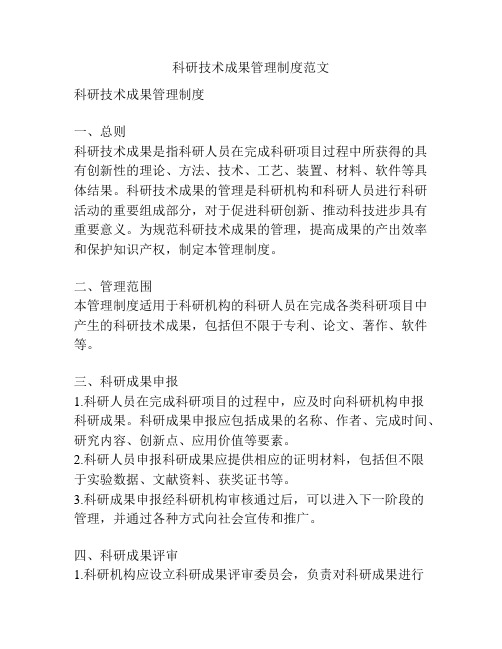 科研技术成果管理制度范文

科研技术成果管理制度

一、总则
科研技术成果是指科研人员在完成科研项目过程中所获得的具有创新性的理论、方法、技术、工艺、装置、材料、软件等具体结果。科研技术成果的管理是科研机构和科研人员进行科研活动的重要组成部分，对于促进科研创新、推动科技进步具有重要意义。为规范科研技术成果的管理，提高成果的产出效率和保护知识产权，制定本管理制度。

二、管理范围
本管理制度适用于科研机构的科研人员在完成各类科研项目中产生的科研技术成果，包括但不限于专利、论文、著作、软件等。

三、科研成果申报
1.科研人员在完成科研项目的过程中，应及时向科研机构申报科研成果。科研成果申报应包括成果的名称、作者、完成时间、研究内容、创新点、应用价值等要素。
2.科研人员申报科研成果应提供相应的证明材料，包括但不限于实验数据、文献资料、获奖证书等。
3.科研成果申报经科研机构审核通过后，可以进入下一阶段的管理，并通过各种方式向社会宣传和推广。

四、科研成果评审
1.科研机构应设立科研成果评审委员会，负责对科研成果进行